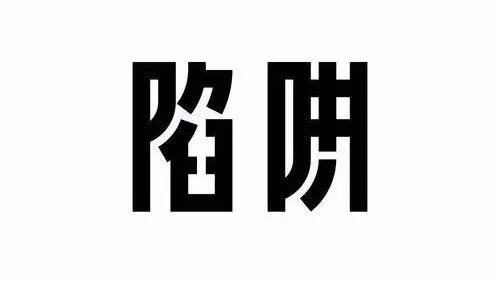 陷阱